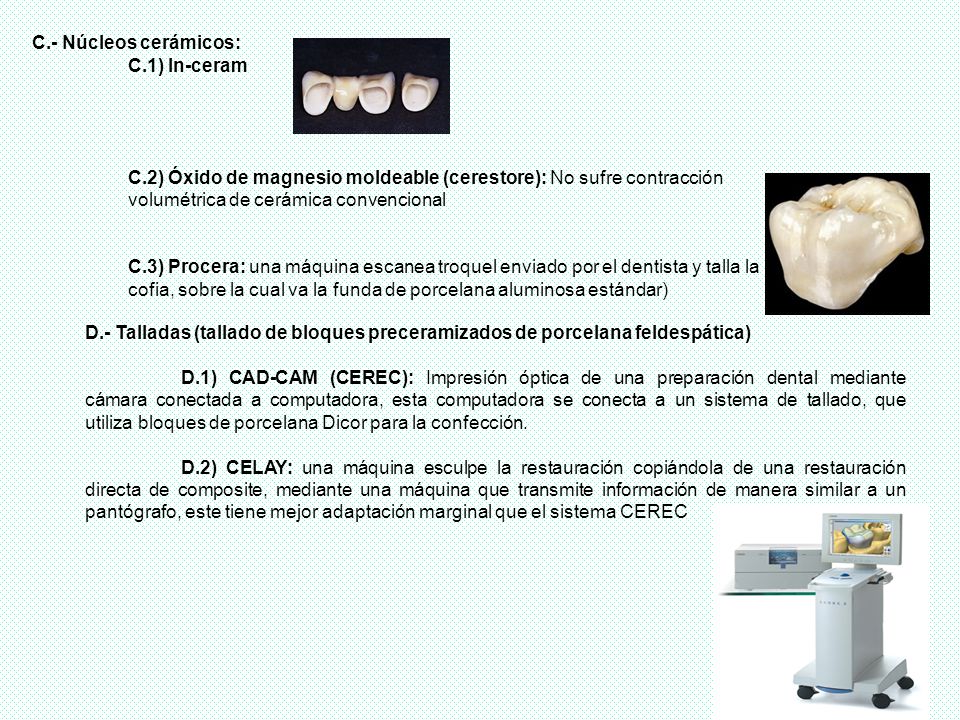 C.- Núcleos cerámicos:

C.1) In-ceram

C.2) Óxido de magnesio moldeable (cerestore): No sufre contracción volumétrica de cerámica convencional

C.3) Procera: una máquina escanea troquel enviado por el dentista y talla la cofia, sobre la cual va la funda de porcelana aluminosa estándar)

D.- Talladas (tallado de bloques preceramizados de porcelana feldespática)

D.1) CAD-CAM (CEREC): Impresión óptica de una preparación dental mediante cámara conectada a computadora, esta computadora se conecta a un sistema de tallado, que utiliza bloques de porcelana Dicor para la confección.

D.2) CELAY: una máquina esculpe la restauración copiándola de una restauración directa de composite, mediante una máquina que transmite información de manera similar a un pantógrafo, este tiene mejor adaptación marginal que el sistema CEREC